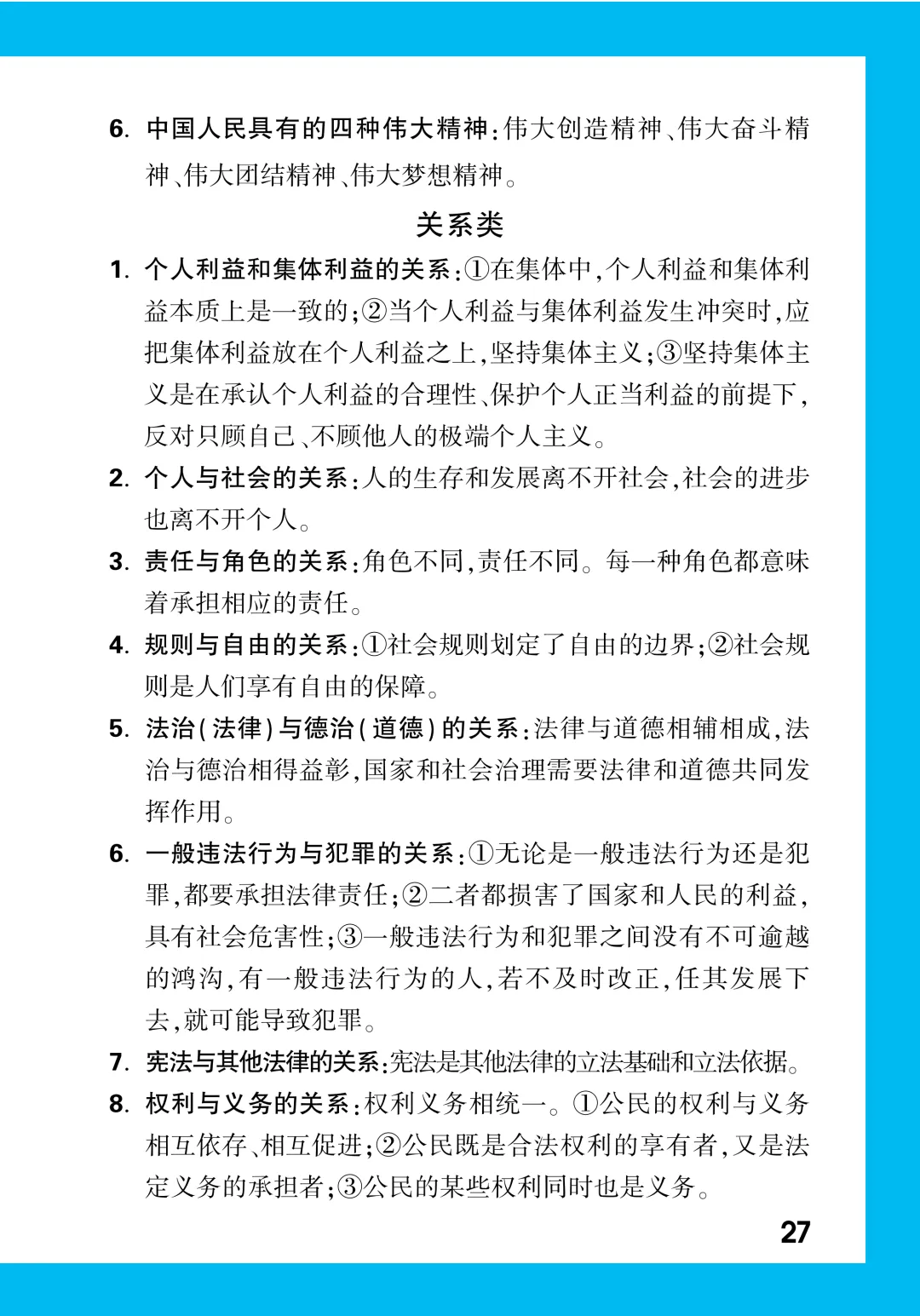 6. 中国人民具有的四种伟大精神：伟大创造精神、伟大奋斗精神、伟大团结精神、伟大梦想精神。

关系类

1. 个人利益和集体利益的关系：①在集体中，个人利益和集体利益本质上是一致的；②当个人利益与集体利益发生冲突时，应把集体利益放在个人利益之上，坚持集体主义；③坚持集体主义是在承认个人利益的合理性、保护个人正当利益的前提下，反对只顾自己、不顾他人的极端个人主义。

2. 个人与社会的关系：人的生存和发展离不开社会，社会的进步也离不开个人。

3. 责任与角色的关系：角色不同，责任不同。每一种角色都意味着承担相应的责任。

4. 规则与自由的关系：①社会规则划定了自由的边界；②社会规则是人们享有自由的保障。

5. 法治（法律）与德治（道德）的关系：法律与道德相辅相成，法治与德治相得益彰，国家和社会治理需要法律和道德共同发挥作用。

6. 一般违法行为与犯罪的关系：①无论是一般违法行为还是犯罪，都要承担法律责任；②二者都损害了国家和人民的利益，具有社会危害性；③一般违法行为和犯罪之间没有不可逾越的鸿沟，有一般违法行为的人，若不及时改正，任其发展下去，就可能导致犯罪。

7. 宪法与其他法律的关系：宪法是其他法律的立法基础和立法依据。

8. 权利与义务的关系：权利义务相统一。①公民的权利与义务相互依存、相互促进；②公民既是合法权利的享有者，又是法定义务的承担者；③公民的某些权利同时也是义务。

27